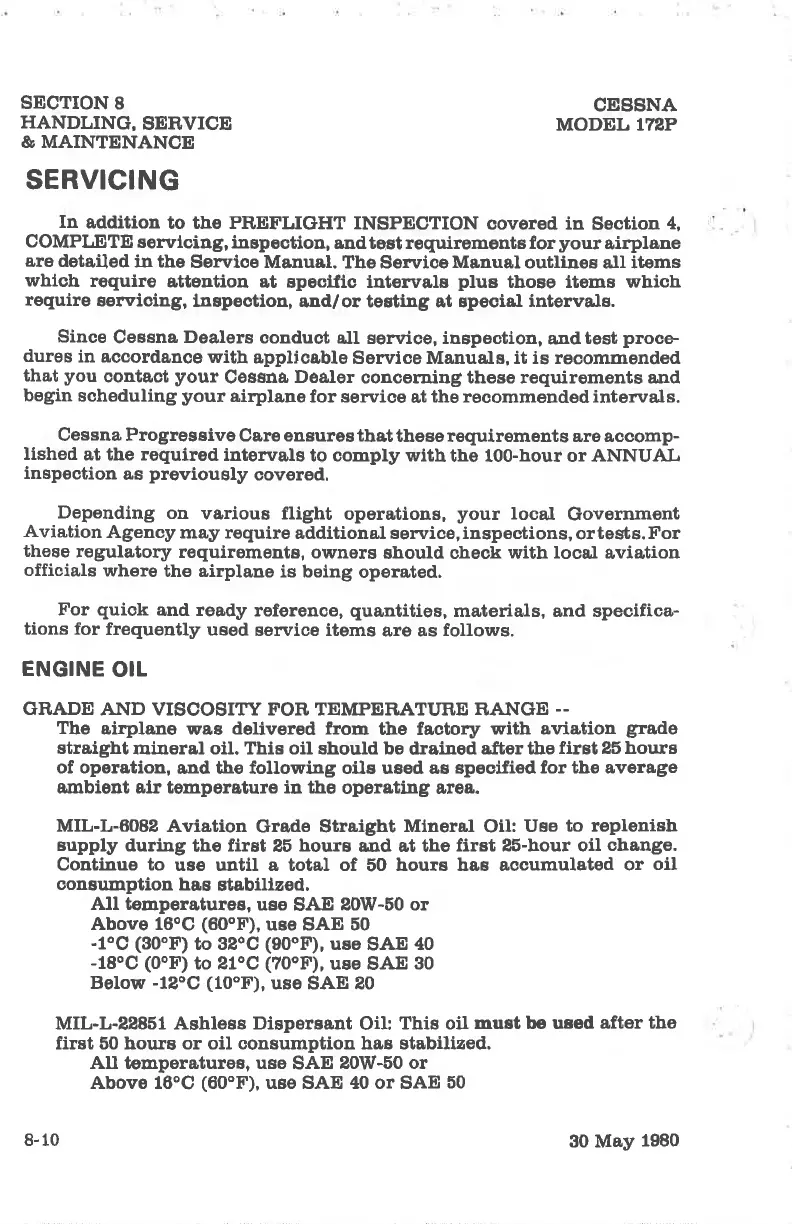 SECTION 8
HANDLING, SERVICE
& MAINTENANCE

CESSNA
MODEL 172P

SERVICING

In addition to the PREFLIGHT INSPECTION covered in Section 4, COMPLETE servicing, inspection, and test requirements for your airplane are detailed in the Service Manual. The Service Manual outlines all items which require attention at specific intervals plus those items which require servicing, inspection, and/or testing at special intervals.

Since Cessna Dealers conduct all service, inspection, and test procedures in accordance with applicable Service Manuals, it is recommended that you contact your Cessna Dealer concerning these requirements and begin scheduling your airplane for service at the recommended intervals.

Cessna Progressive Care ensures that these requirements are accomplished at the required intervals to comply with the 100-hour or ANNUAL inspection as previously covered.

Depending on various flight operations, your local Government Aviation Agency may require additional service, inspections, or tests. For these regulatory requirements, owners should check with local aviation officials where the airplane is being operated.

For quick and ready reference, quantities, materials, and specifications for frequently used service items are as follows.

ENGINE OIL

GRADE AND VISCOSITY FOR TEMPERATURE RANGE --
The airplane was delivered from the factory with aviation grade straight mineral oil. This oil should be drained after the first 25 hours of operation, and the following oils used as specified for the average ambient air temperature in the operating area.

MIL-L-6082 Aviation Grade Straight Mineral Oil: Use to replenish supply during the first 25 hours and at the first 25-hour oil change. Continue to use until a total of 50 hours has accumulated or oil consumption has stabilized.
All temperatures, use SAE 20W-50 or
Above 16°C (60°F), use SAE 50
-1°C (30°F) to 32°C (90°F), use SAE 40
-18°C (0°F) to 21°C (70°F), use SAE 30
Below -12°C (10°F), use SAE 20

MIL-L-22851 Ashless Dispersant Oil: This oil must be used after the first 50 hours or oil consumption has stabilized.
All temperatures, use SAE 20W-50 or
Above 16°C (60°F), use SAE 40 or SAE 50

8-10

30 May 1980